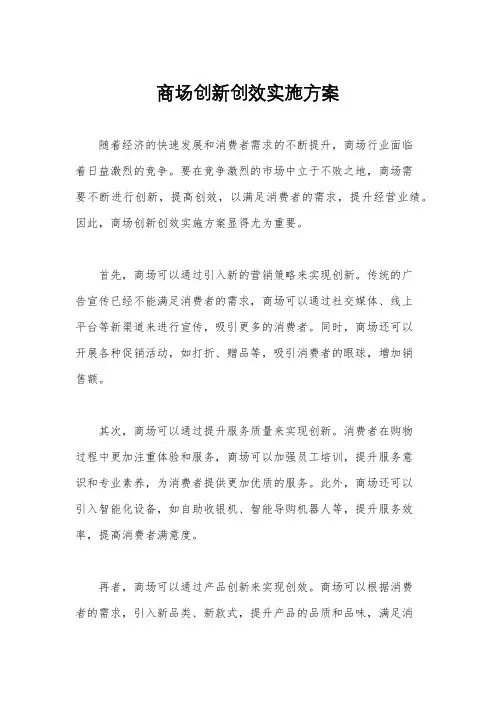 商场创新创效实施方案

随着经济的快速发展和消费者需求的不断提升，商场行业面临着日益激烈的竞争。要在竞争激烈的市场中立于不败之地，商场需要不断进行创新，提高创效，以满足消费者的需求，提升经营业绩。因此，商场创新创效实施方案显得尤为重要。

首先，商场可以通过引入新的营销策略来实现创新。传统的广告宣传已经不能满足消费者的需求，商场可以通过社交媒体、线上平台等新渠道来进行宣传，吸引更多的消费者。同时，商场还可以开展各种促销活动，如打折、赠品等，吸引消费者的眼球，增加销售额。

其次，商场可以通过提升服务质量来实现创新。消费者在购物过程中更加注重体验和服务，商场可以加强员工培训，提升服务意识和专业素养，为消费者提供更加优质的服务。此外，商场还可以引入智能化设备，如自助收银机、智能导购机器人等，提升服务效率，提高消费者满意度。

再者，商场可以通过产品创新来实现创效。商场可以根据消费者的需求，引入新品类、新款式，提升产品的品质和品味，满足消